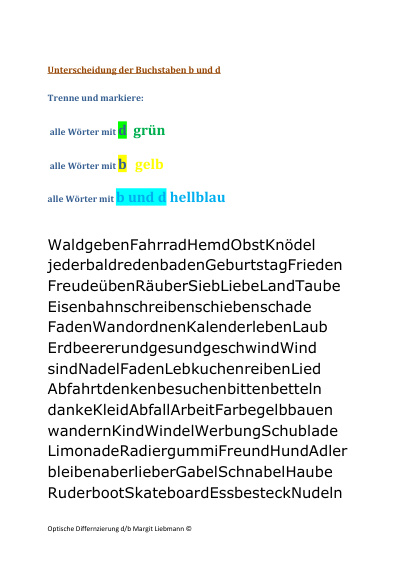 Unterscheidung der Buchstaben b und d

Trenne und markiere:

alle Wörter mit d grün

alle Wörter mit b gelb

alle Wörter mit b und d hellblau

WaldgebenFahrradHemdObstKnödel
jederbaldredenbadenGeburtstagFrieden
FreudeübenRäuberSiebLiebeLandTaube
Eisenbahnschreibenschiebenschade
FadenWandordnenKalenderlebenLaub
ErdbeererundgesundgeschwindWind
sindNadelFadenLebkuchenreibenLied
Abfahrtdenkenbesuchenbittenbetteln
dankeKleidAbfallArbeitFarbegelbbauen
wandernKindWindelWerbungSchublade
LimonadeRadiergummiFreundHundAdler
bleibenaberlieberGabelSchnabelHaube
RuderbootSkateboardEssbesteckNudeln

Optische Differnzierung d/b Margit Liebmann ©